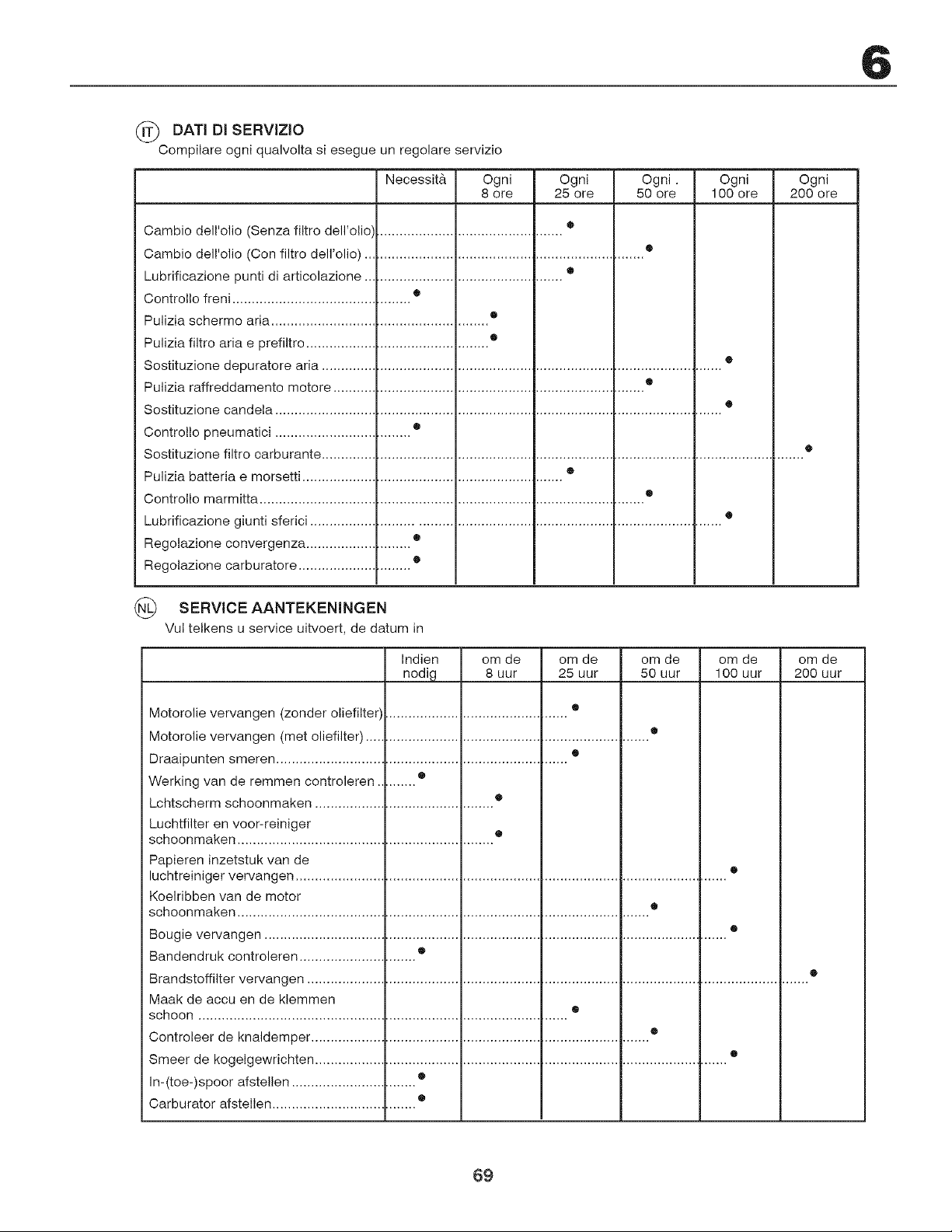 6

IT DATI DI SERVIZIO
Compilare ogni qualvolta si esegue un regolare servizio

|  | Necessità | Ogni 8 ore | Ogni 25 ore | Ogni . 50 ore | Ogni 100 ore | Ogni 200 ore |
|---|---|---|---|---|---|---|
| Cambio dell'olio (Senza filtro dell'olio) |  |  | • |  |  |  |
| Cambio dell'olio (Con filtro dell'olio) |  |  |  | • |  |  |
| Lubrificazione punti di articolazione |  |  | • |  |  |  |
| Controllo freni | • |  |  |  |  |  |
| Pulizia schermo aria |  | • |  |  |  |  |
| Pulizia filtro aria e prefiltro |  | • |  |  |  |  |
| Sostituzione depuratore aria |  |  |  |  | • |  |
| Pulizia raffreddamento motore |  |  |  | • |  |  |
| Sostituzione candela |  |  |  |  | • |  |
| Controllo pneumatici | • |  |  |  |  |  |
| Sostituzione filtro carburante |  |  |  |  |  | • |
| Pulizia batteria e morsetti |  |  | • |  |  |  |
| Controllo marmitta |  |  |  | • |  |  |
| Lubrificazione giunti sferici |  |  |  |  | • |  |
| Regolazione convergenza | • |  |  |  |  |  |
| Regolazione carburatore | • |  |  |  |  |  |

NL SERVICE AANTEKENINGEN
Vul telkens u service uitvoert, de datum in

|  | Indien nodig | om de 8 uur | om de 25 uur | om de 50 uur | om de 100 uur | om de 200 uur |
|---|---|---|---|---|---|---|
| Motorolie vervangen (zonder oliefilter) |  |  | • |  |  |  |
| Motorolie vervangen (met oliefilter) |  |  |  | • |  |  |
| Draaipunten smeren |  |  | • |  |  |  |
| Werking van de remmen controleren | • |  |  |  |  |  |
| Lchtscherm schoonmaken |  | • |  |  |  |  |
| Luchtfilter en voor-reiniger schoonmaken |  | • |  |  |  |  |
| Papieren inzetstuk van de luchtreiniger vervangen |  |  |  |  | • |  |
| Koelribben van de motor schoonmaken |  |  |  | • |  |  |
| Bougie vervangen |  |  |  |  | • |  |
| Bandendruk controleren | • |  |  |  |  |  |
| Brandstoffilter vervangen |  |  |  |  |  | • |
| Maak de accu en de klemmen schoon |  |  | • |  |  |  |
| Controleer de knaldemper |  |  |  | • |  |  |
| Smeer de kogelgewrichten |  |  |  |  | • |  |
| In-(toe-)spoor afstellen | • |  |  |  |  |  |
| Carburator afstellen | • |  |  |  |  |  |

69